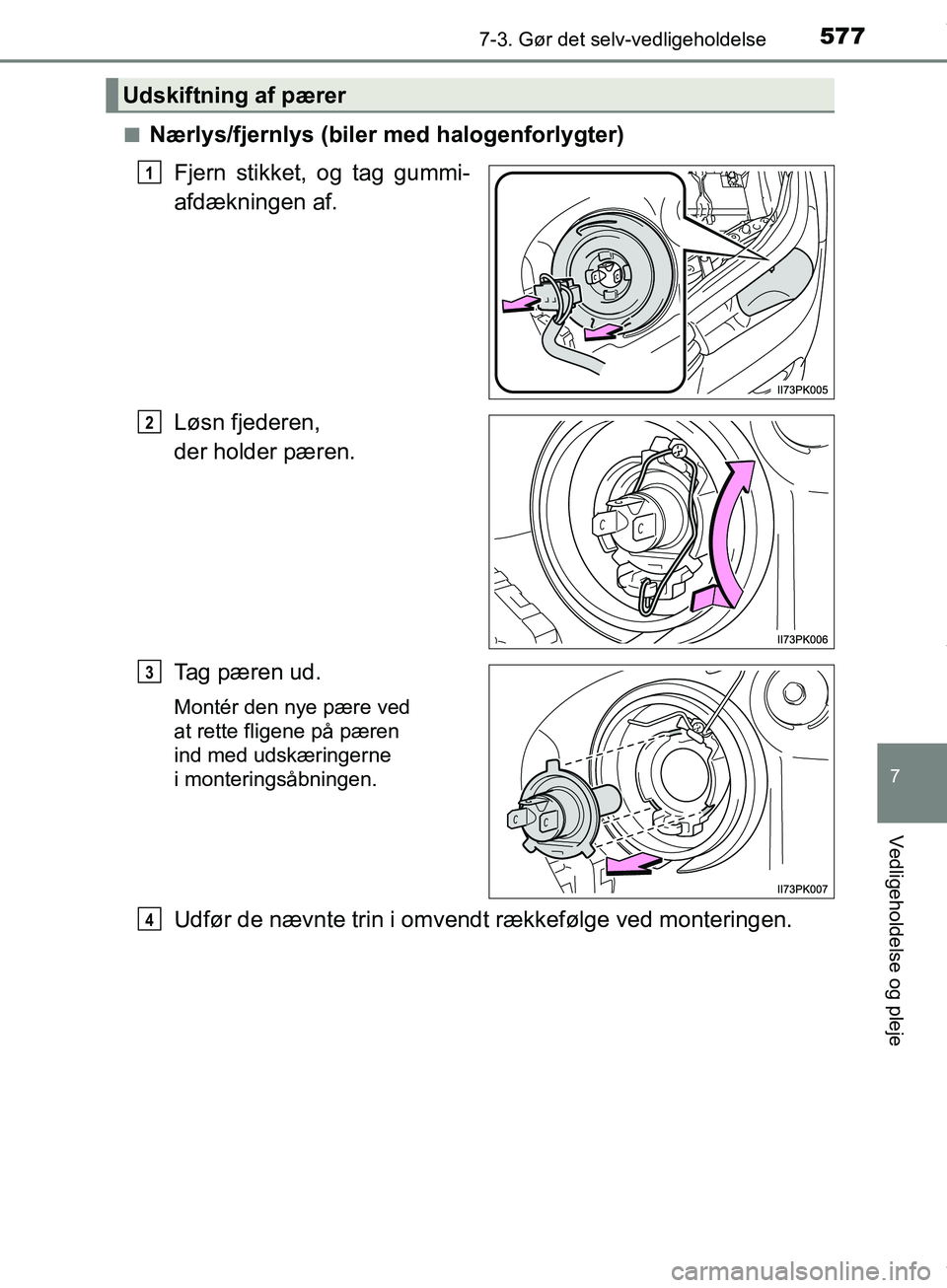 7-3. Gør det selv-vedligeholdelse 577

Udskiftning af pærer

■ Nærlys/fjernlys (biler med halogenforlygter)

1 Fjern stikket, og tag gummiafdækningen af.

II73PK005

2 Løsn fjederen, der holder pæren.

II73PK006

3 Tag pæren ud.

Montér den nye pære ved at rette fligene på pæren ind med udskæringerne i monteringsåbningen.

II73PK007

4 Udfør de nævnte trin i omvendt rækkefølge ved monteringen.

7

Vedligeholdelse og pleje

carmanualsonline.info